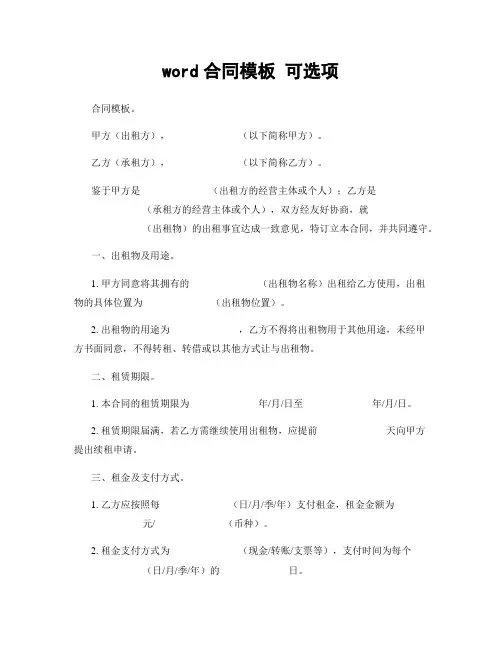 word 合同模板 可选项

合同模板。

甲方（出租方）， （以下简称甲方）。

乙方（承租方）， （以下简称乙方）。

鉴于甲方是 （出租方的经营主体或个人）；乙方是 （承租方的经营主体或个人），双方经友好协商，就 （出租物）的出租事宜达成一致意见，特订立本合同，并共同遵守。

一、出租物及用途。

1. 甲方同意将其拥有的 （出租物名称）出租给乙方使用，出租物的具体位置为 （出租物位置）。

2. 出租物的用途为 ，乙方不得将出租物用于其他用途，未经甲方书面同意，不得转租、转借或以其他方式让与出租物。

二、租赁期限。

1. 本合同的租赁期限为 年/月/日至 年/月/日。

2. 租赁期限届满，若乙方需继续使用出租物，应提前 天向甲方提出续租申请。

三、租金及支付方式。

1. 乙方应按照每 （日/月/季/年）支付租金，租金金额为 元/ （币种）。

2. 租金支付方式为 （现金/转账/支票等），支付时间为每个 （日/月/季/年）的 日。